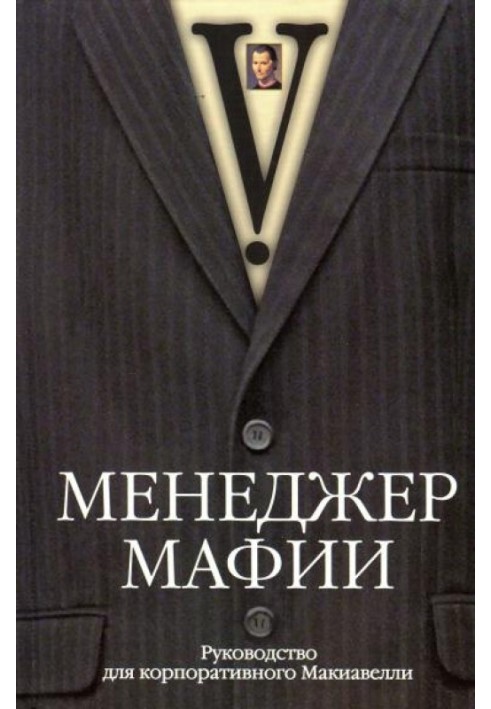 V.

МЕНЕДЖЕР МАФИИ

Руководство для корпоративного Макиавелли